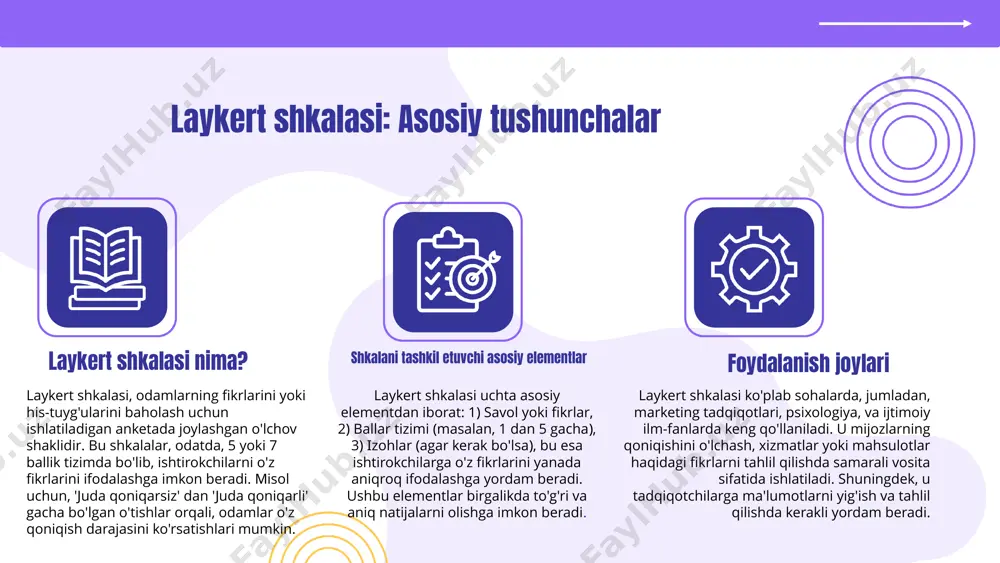 Laykert shkalasi: Asosiy tushunchalar

Laykert shkalasi nima?

Laykert shkalasi, odamlarning fikrlarini yoki his-tuyg'ularini baholash uchun ishlatiladigan anketada joylashgan o'lchov shaklidir. Bu shkalalar, odatda, 5 yoki 7 ballik tizimda bo'lib, ishtirokchilarni o'z fikrlarini ifodalashga imkon beradi. Misol uchun, 'Juda qoniqarsiz' dan 'Juda qoniqarli' gacha bo'lgan o'tishlar orqali, odamlar o'z qoniqish darajasini ko'rsatishlari mumkin.

Shkalani tashkil etuvchi asosiy elementlar

Laykert shkalasi uchta asosiy elementdan iborat: 1) Savol yoki fikrlar, 2) Ballar tizimi (masalan, 1 dan 5 gacha), 3) Izohlar (agar kerak bo'lsa), bu esa ishtirokchilarga o'z fikrlarini yanada aniqroq ifodalashga yordam beradi. Ushbu elementlar birgalikda to'g'ri va aniq natijalarni olishga imkon beradi.

Foydalanish joylari

Laykert shkalasi ko'plab sohalarda, jumladan, marketing tadqiqotlari, psixologiya, va ijtimoiy ilm-fanlarda keng qo'llaniladi. U mijozlarning qoniqishini o'lchash, xizmatlar yoki mahsulotlar haqidagi fikrlarni tahlil qilishda samarali vosita sifatida ishlatiladi. Shuningdek, u tadqiqotchilarga ma'lumotlarni yig'ish va tahlil qilishda kerakli yordam beradi.

FaylHub.uz